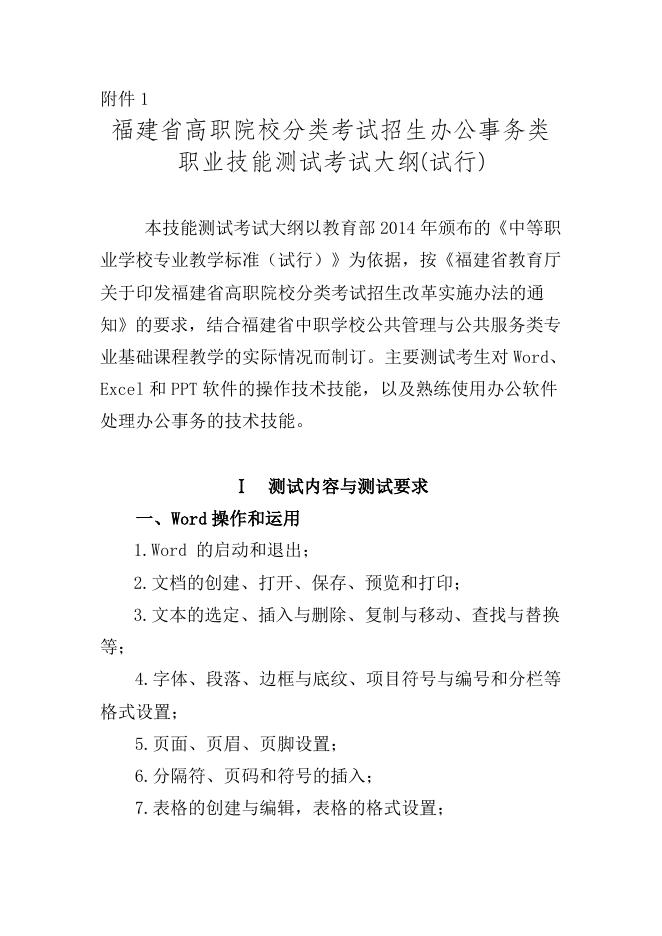 附件 1

福建省高职院校分类考试招生办公事务类职业技能测试考试大纲(试行)

本技能测试考试大纲以教育部 2014 年颁布的《中等职业学校专业教学标准（试行）》为依据，按《福建省教育厅关于印发福建省高职院校分类考试招生改革实施办法的通知》的要求，结合福建省中职学校公共管理与公共服务类专业基础课程教学的实际情况而制订。主要测试考生对 Word、Excel 和 PPT 软件的操作技术技能，以及熟练使用办公软件处理办公事务的技术技能。

I　测试内容与测试要求

一、Word 操作和运用

1.Word 的启动和退出；

2.文档的创建、打开、保存、预览和打印；

3.文本的选定、插入与删除、复制与移动、查找与替换等；

4.字体、段落、边框与底纹、项目符号与编号和分栏等格式设置；

5.页面、页眉、页脚设置；

6.分隔符、页码和符号的插入；

7.表格的创建与编辑，表格的格式设置；